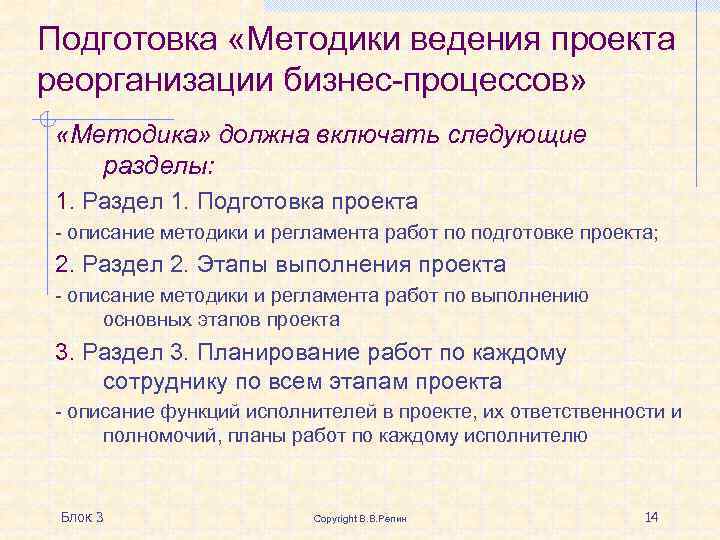 Подготовка «Методики ведения проекта реорганизации бизнес-процессов»

«Методика» должна включать следующие разделы:

1. Раздел 1. Подготовка проекта

- описание методики и регламента работ по подготовке проекта;

2. Раздел 2. Этапы выполнения проекта

- описание методики и регламента работ по выполнению основных этапов проекта

3. Раздел 3. Планирование работ по каждому сотруднику по всем этапам проекта

- описание функций исполнителей в проекте, их ответственности и полномочий, планы работ по каждому исполнителю

Блок 3

Copyright В.В.Репин

14